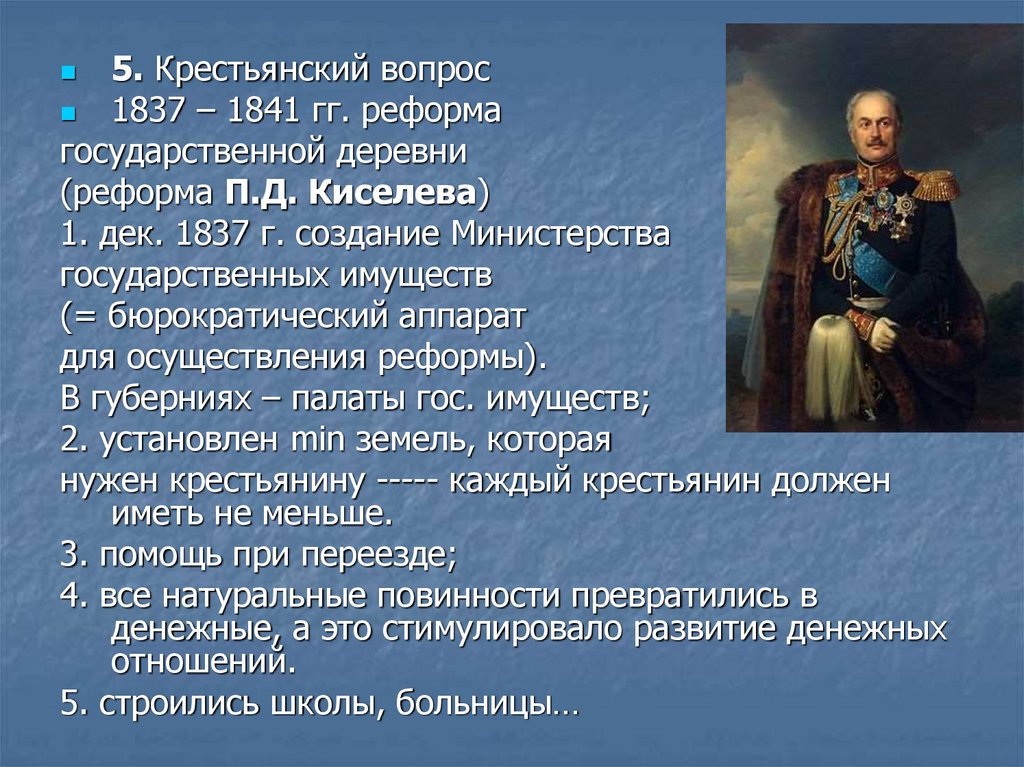 5. Крестьянский вопрос
1837 – 1841 гг. реформа государственной деревни (реформа П.Д. Киселева)
1. дек. 1837 г. создание Министерства государственных имуществ (= бюрократический аппарат для осуществления реформы).
В губерниях – палаты гос. имуществ;
2. установлен min земель, которая нужен крестьянину ----- каждый крестьянин должен иметь не меньше.
3. помощь при переезде;
4. все натуральные повинности превратились в денежные, а это стимулировало развитие денежных отношений.
5. строились школы, больницы…